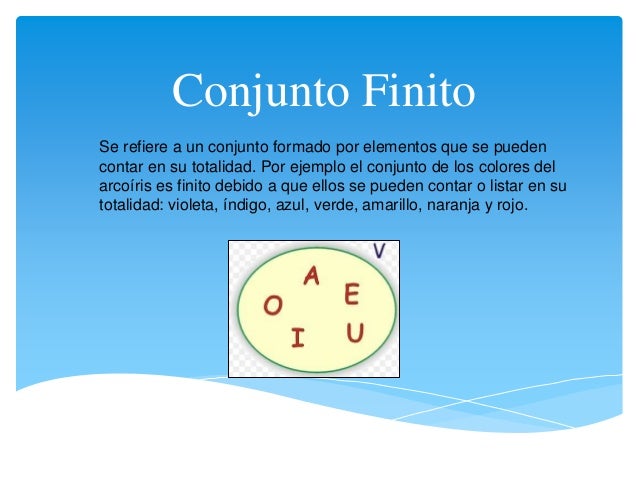 Conjunto Finito

Se refiere a un conjunto formado por elementos que se pueden contar en su totalidad. Por ejemplo el conjunto de los colores del arcoíris es finito debido a que ellos se pueden contar o listar en su totalidad: violeta, índigo, azul, verde, amarillo, naranja y rojo.

V
A
O
E
I
U